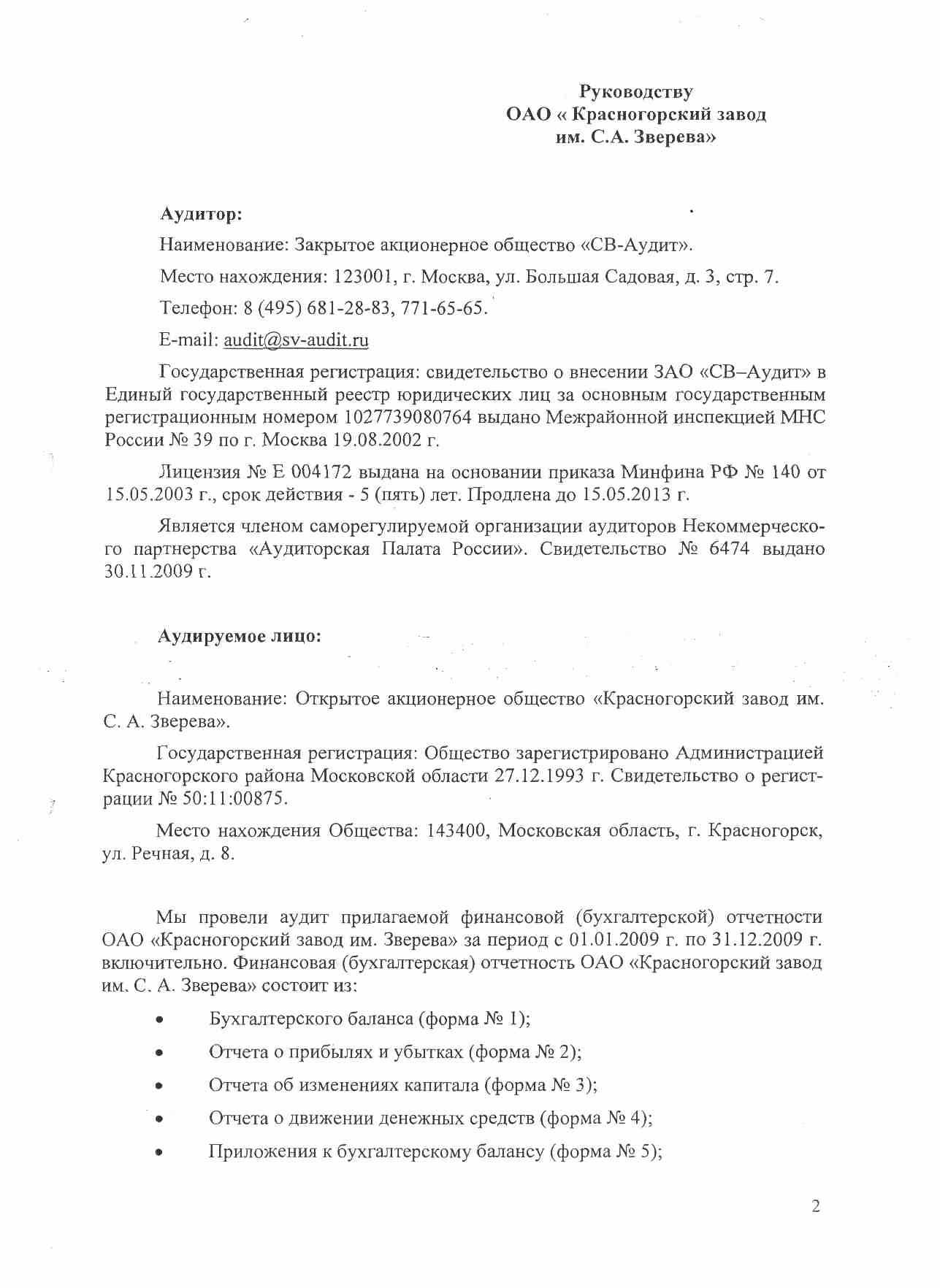 Руководству
ОАО « Красногорский завод
им. С.А. Зверева»

Аудитор:

Наименование: Закрытое акционерное общество «СВ-Аудит».

Место нахождения: 123001, г. Москва, ул. Большая Садовая, д. 3, стр. 7.

Телефон: 8 (495) 681-28-83, 771-65-65.

E-mail: audit@sv-audit.ru

Государственная регистрация: свидетельство о внесении ЗАО «СВ–Аудит» в Единый государственный реестр юридических лиц за основным государственным регистрационным номером 1027739080764 выдано Межрайонной инспекцией МНС России № 39 по г. Москва 19.08.2002 г.

Лицензия № Е 004172 выдана на основании приказа Минфина РФ № 140 от 15.05.2003 г., срок действия - 5 (пять) лет. Продлена до 15.05.2013 г.

Является членом саморегулируемой организации аудиторов Некоммерческого партнерства «Аудиторская Палата России». Свидетельство № 6474 выдано 30.11.2009 г.

Аудируемое лицо:

Наименование: Открытое акционерное общество «Красногорский завод им. С. А. Зверева».

Государственная регистрация: Общество зарегистрировано Администрацией Красногорского района Московской области 27.12.1993 г. Свидетельство о регистрации № 50:11:00875.

Место нахождения Общества: 143400, Московская область, г. Красногорск, ул. Речная, д. 8.

Мы провели аудит прилагаемой финансовой (бухгалтерской) отчетности ОАО «Красногорский завод им. Зверева» за период с 01.01.2009 г. по 31.12.2009 г. включительно. Финансовая (бухгалтерская) отчетность ОАО «Красногорский завод им. С. А. Зверева» состоит из:

• Бухгалтерского баланса (форма № 1);

• Отчета о прибылях и убытках (форма № 2);

• Отчета об изменениях капитала (форма № 3);

• Отчета о движении денежных средств (форма № 4);

• Приложения к бухгалтерскому балансу (форма № 5);

2